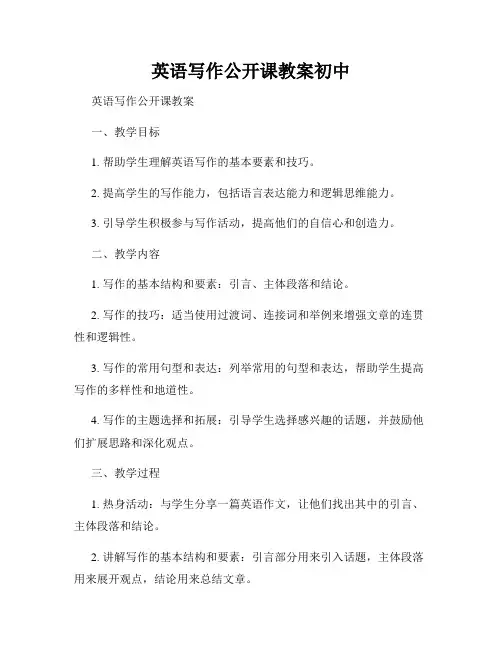 英语写作公开课教案初中

英语写作公开课教案

一、教学目标

1. 帮助学生理解英语写作的基本要素和技巧。

2. 提高学生的写作能力，包括语言表达能力和逻辑思维能力。

3. 引导学生积极参与写作活动，提高他们的自信心和创造力。

二、教学内容

1. 写作的基本结构和要素：引言、主体段落和结论。

2. 写作的技巧：适当使用过渡词、连接词和举例来增强文章的连贯性和逻辑性。

3. 写作的常用句型和表达：列举常用的句型和表达，帮助学生提高写作的多样性和地道性。

4. 写作的主题选择和拓展：引导学生选择感兴趣的话题，并鼓励他们扩展思路和深化观点。

三、教学过程

1. 热身活动：与学生分享一篇英语作文，让他们找出其中的引言、主体段落和结论。

2. 讲解写作的基本结构和要素：引言部分用来引入话题，主体段落用来展开观点，结论用来总结文章。